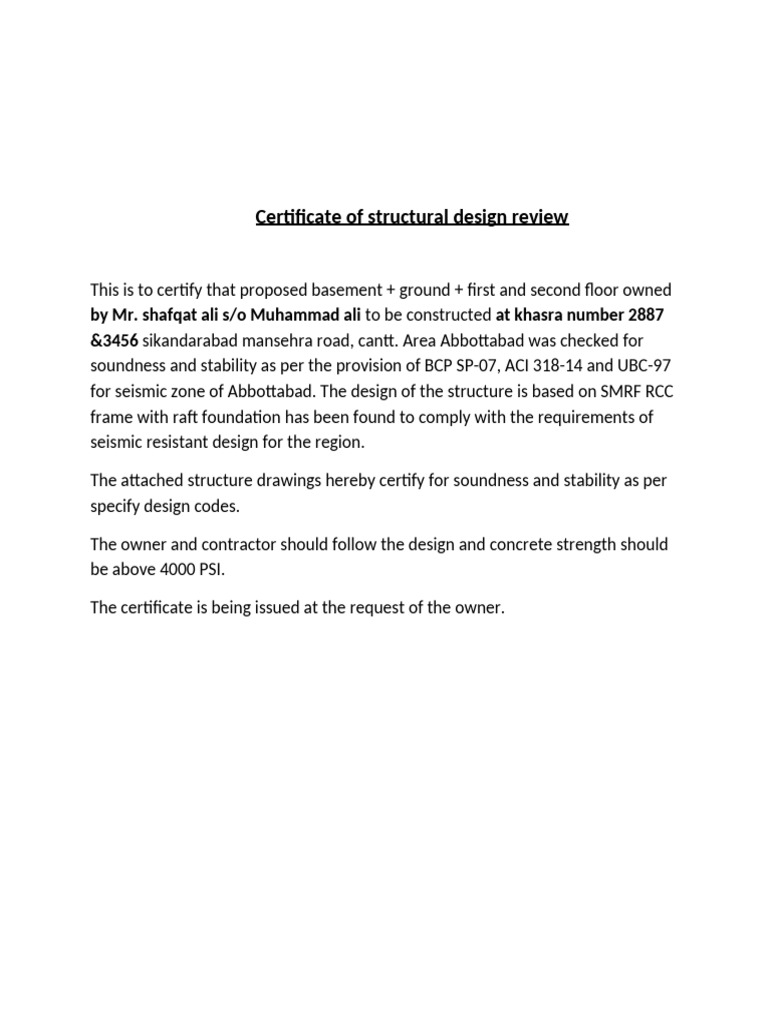 Certificate of structural design review

This is to certify that proposed basement + ground + first and second floor owned by Mr. shafqat ali s/o Muhammad ali to be constructed at khasra number 2887 &3456 sikandarabad mansehra road, cantt. Area Abbottabad was checked for soundness and stability as per the provision of BCP SP-07, ACI 318-14 and UBC-97 for seismic zone of Abbottabad. The design of the structure is based on SMRF RCC frame with raft foundation has been found to comply with the requirements of seismic resistant design for the region.

The attached structure drawings hereby certify for soundness and stability as per specify design codes.

The owner and contractor should follow the design and concrete strength should be above 4000 PSI.

The certificate is being issued at the request of the owner.